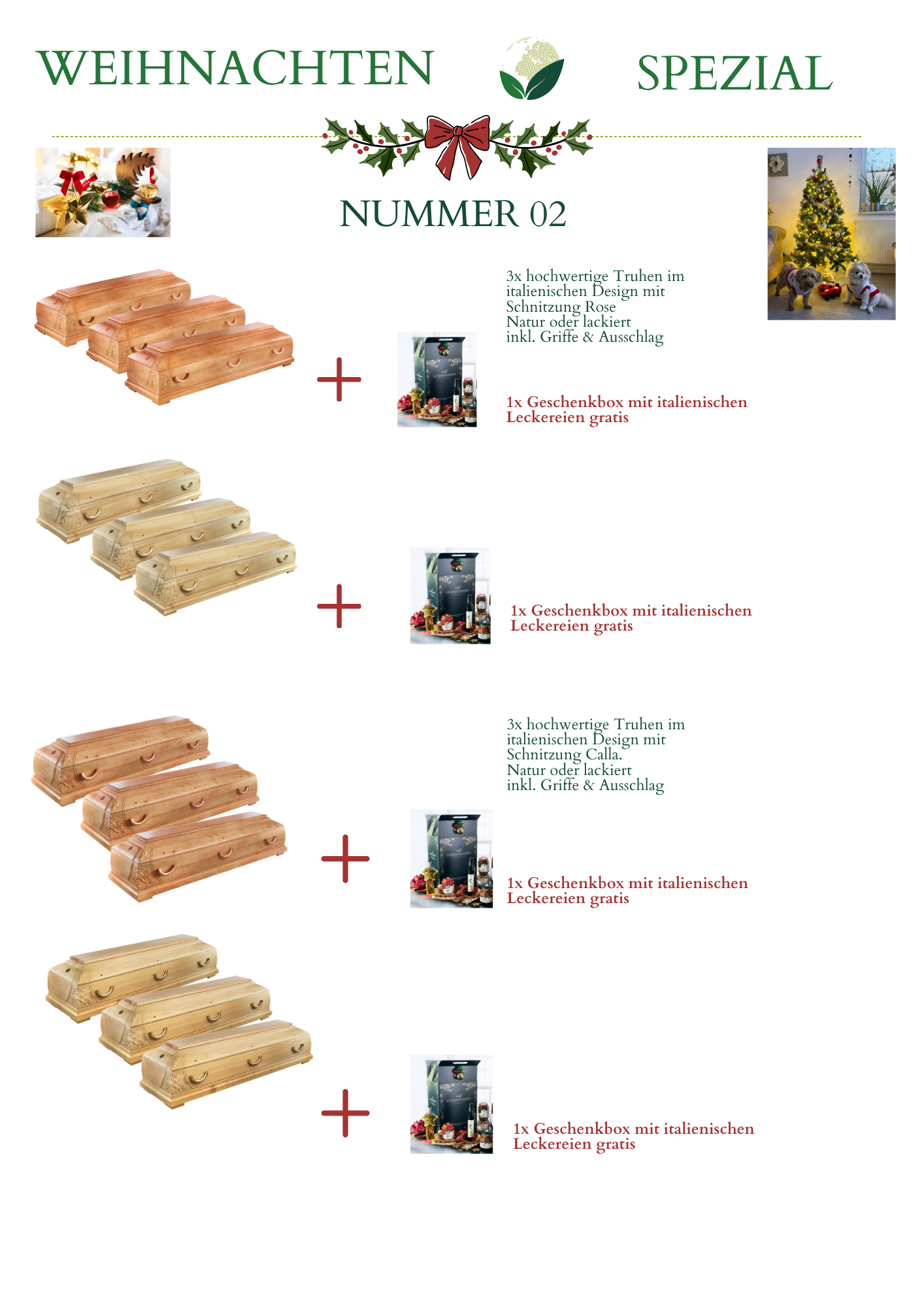 WEIHNACHTEN SPEZIAL

NUMMER 02

3x hochwertige Truhen im italienischen Design mit Schnitzung Rose Natur oder lackiert inkl. Griffe & Ausschlag

+

1x Geschenkbox mit italienischen Leckereien gratis

+

1x Geschenkbox mit italienischen Leckereien gratis

3x hochwertige Truhen im italienischen Design mit Schnitzung Calla. Natur oder lackiert inkl. Griffe & Ausschlag

+

1x Geschenkbox mit italienischen Leckereien gratis

+

1x Geschenkbox mit italienischen Leckereien gratis